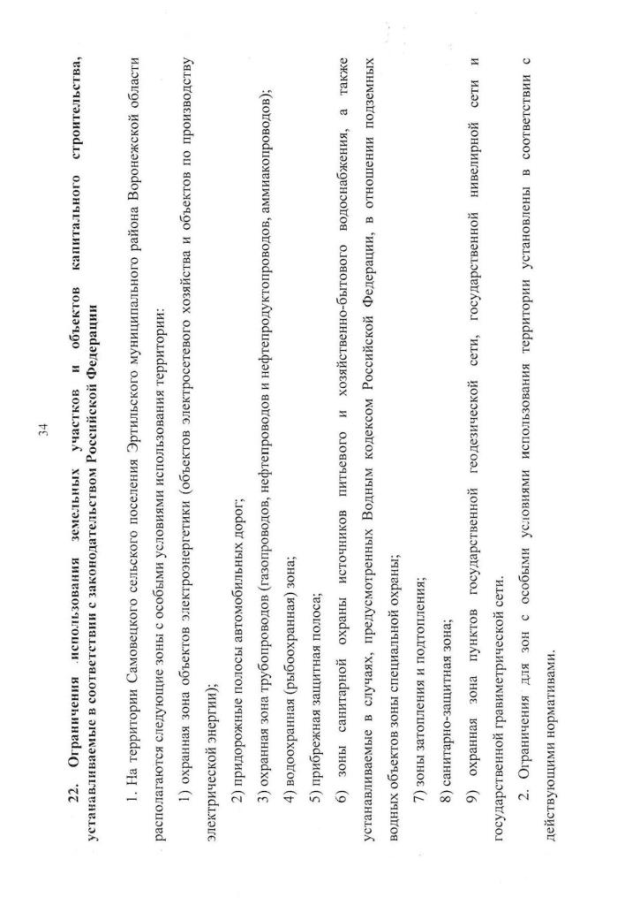 34

22. Ограничения использования земельных участков и объектов капитального строительства, устанавливаемые в соответствии с законодательством Российской Федерации

1. На территории Самовецкого сельского поселения Эртильского муниципального района Воронежской области располагаются следующие зоны с особыми условиями использования территории:

1) охранная зона объектов электроэнергетики (объектов электросетевого хозяйства и объектов по производству электрической энергии);

2) придорожные полосы автомобильных дорог;

3) охранная зона трубопроводов (газопроводов, нефтепроводов и нефтепродуктопроводов, аммиакопроводов);

4) водоохранная (рыбоохранная) зона;

5) прибрежная защитная полоса;

6) зоны санитарной охраны источников питьевого и хозяйственно-бытового водоснабжения, а также устанавливаемые в случаях, предусмотренных Водным кодексом Российской Федерации, в отношении подземных водных объектов зоны специальной охраны;

7) зоны затопления и подтопления;

8) санитарно-защитная зона;

9) охранная зона пунктов государственной геодезической сети, государственной нивелирной сети и государственной гравиметрической сети.

2. Ограничения для зон с особыми условиями использования территории установлены в соответствии с действующими нормативами.